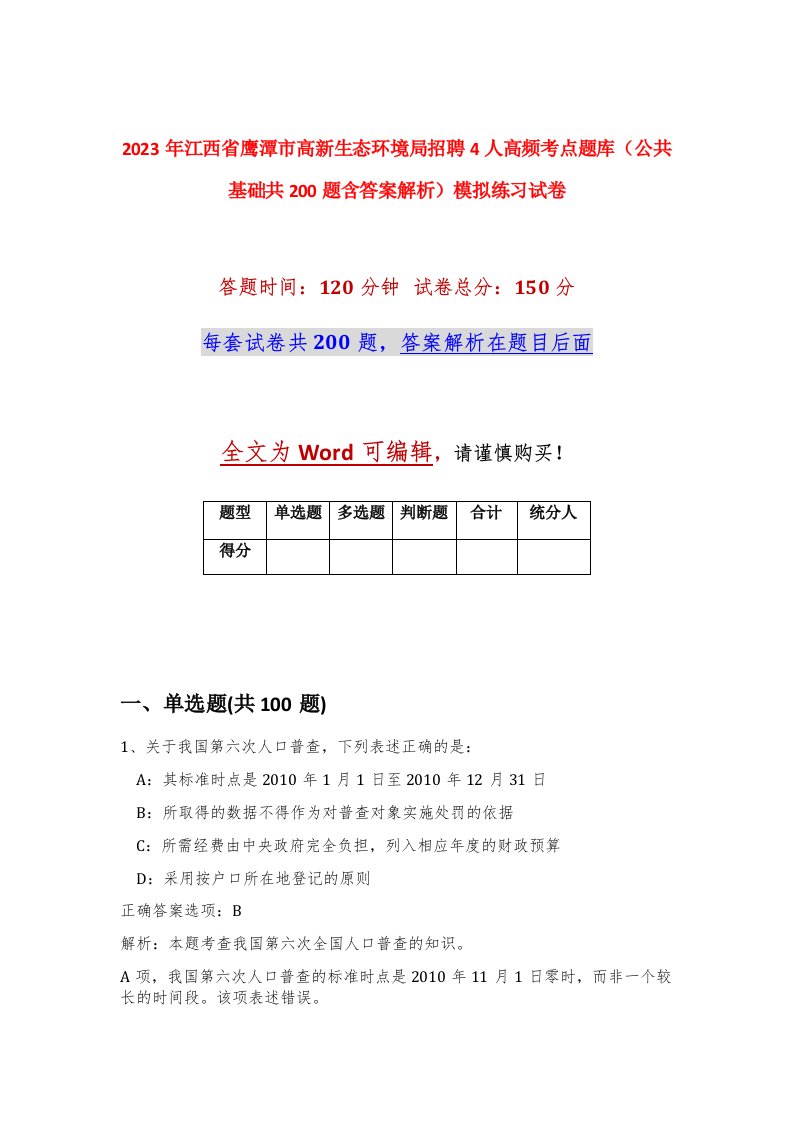 2023 年江西省鹰潭市高新生态环境局招聘 4 人高频考点题库（公共基础共 200 题含答案解析）模拟练习试卷

答题时间：120 分钟 试卷总分：150 分

每套试卷共 200 题，答案解析在题目后面

全文为 Word 可编辑，请谨慎购买！

| 题型 | 单选题 | 多选题 | 判断题 | 合计 | 统分人 |
|---|---|---|---|---|---|
| 得分 | | | | | |

一、单选题(共 100 题)

1、关于我国第六次人口普查，下列表述正确的是：

A：其标准时点是 2010 年 1 月 1 日至 2010 年 12 月 31 日

B：所取得的数据不得作为对普查对象实施处罚的依据

C：所需经费由中央政府完全负担，列入相应年度的财政预算

D：采用按户口所在地登记的原则

正确答案选项：B

解析：本题考查我国第六次全国人口普查的知识。

A 项，我国第六次人口普查的标准时点是 2010 年 11 月 1 日零时，而非一个较长的时间段。该项表述错误。